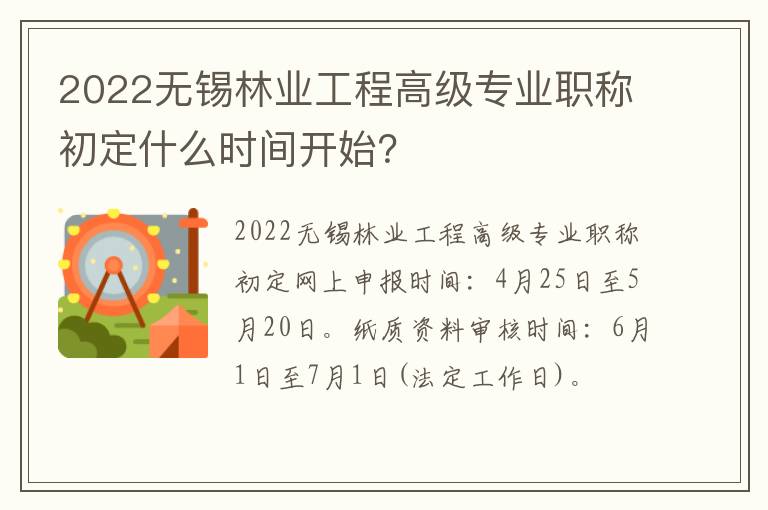 2022无锡林业工程高级专业职称初定什么时间开始?

2022无锡林业工程高级专业职称初定网上申报时间：4月25日至5月20日。纸质资料审核时间：6月1日至7月1日(法定工作日)。